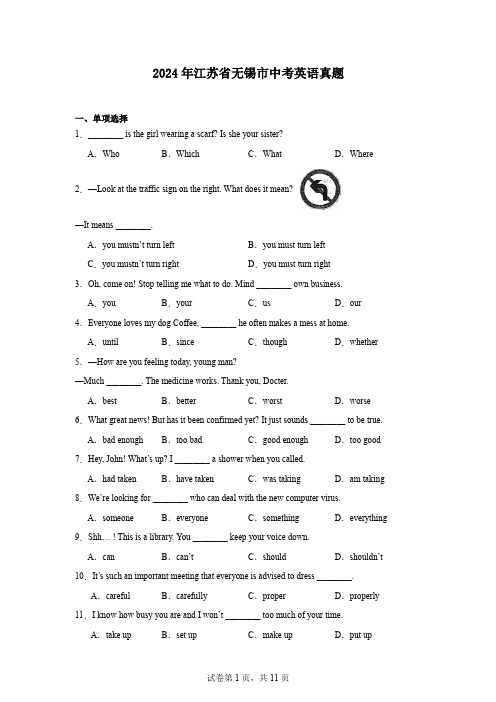 2024 年江苏省无锡市中考英语真题

一、单项选择

1．________ is the girl wearing a scarf? Is she your sister?

A．Who　　B．Which　　C．What　　D．Where

2．—Look at the traffic sign on the right. What does it mean?

—It means ________.

A．you mustn't turn left　　B．you must turn left

C．you mustn't turn right　　D．you must turn right

3．Oh, come on! Stop telling me what to do. Mind ________ own business.

A．you　　B．your　　C．us　　D．our

4．Everyone loves my dog Coffee, ________ he often makes a mess at home.

A．until　　B．since　　C．though　　D．whether

5．—How are you feeling today, young man?

—Much ________. The medicine works. Thank you, Docter.

A．best　　B．better　　C．worst　　D．worse

6．What great news! But has it been confirmed yet? It just sounds ________ to be true.

A．bad enough　　B．too bad　　C．good enough　　D．too good

7．Hey, John! What's up? I ________ a shower when you called.

A．had taken　　B．have taken　　C．was taking　　D．am taking

8．We're looking for ________ who can deal with the new computer virus.

A．someone　　B．everyone　　C．something　　D．everything

9．Shh… ! This is a library. You ________ keep your voice down.

A．can　　B．can't　　C．should　　D．shouldn't

10．It's such an important meeting that everyone is advised to dress ________.

A．careful　　B．carefully　　C．proper　　D．properly

11．I know how busy you are and I won't ________ too much of your time.

A．take up　　B．set up　　C．make up　　D．put up

试卷第 1 页，共 11 页